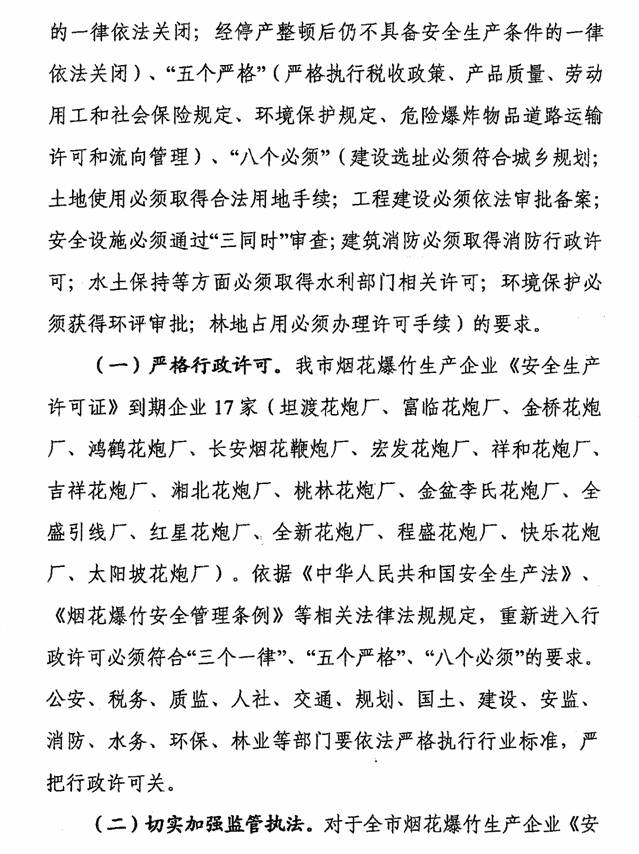 的一律依法关闭；经停产整顿后仍不具备安全生产条件的一律依法关闭）、“五个严格”（严格执行税收政策、产品质量、劳动用工和社会保险规定、环境保护规定、危险爆炸物品道路运输许可和流向管理）、“八个必须”（建设选址必须符合城乡规划；土地使用必须取得合法用地手续；工程建设必须依法审批备案；安全设施必须通过“三同时”审查；建筑消防必须取得消防行政许可；水土保持等方面必须取得水利部门相关许可；环境保护必须获得环评审批；林地占用必须办理许可手续）的要求。

（一）严格行政许可。我市烟花爆竹生产企业《安全生产许可证》到期企业17家（坦渡花炮厂、富临花炮厂、金桥花炮厂、鸿鹤花炮厂、长安烟花鞭炮厂、宏发花炮厂、祥和花炮厂、吉祥花炮厂、湘北花炮厂、桃林花炮厂、金盆李氏花炮厂、全盛引线厂、红星花炮厂、全新花炮厂、程盛花炮厂、快乐花炮厂、太阳坡花炮厂）。依据《中华人民共和国安全生产法》、《烟花爆竹安全管理条例》等相关法律法规规定，重新进入行政许可必须符合“三个一律”、“五个严格”、“八个必须”的要求。公安、税务、质监、人社、交通、规划、国土、建设、安监、消防、水务、环保、林业等部门要依法严格执行行业标准，严把行政许可关。

（二）切实加强监管执法。对于全市烟花爆竹生产企业《安